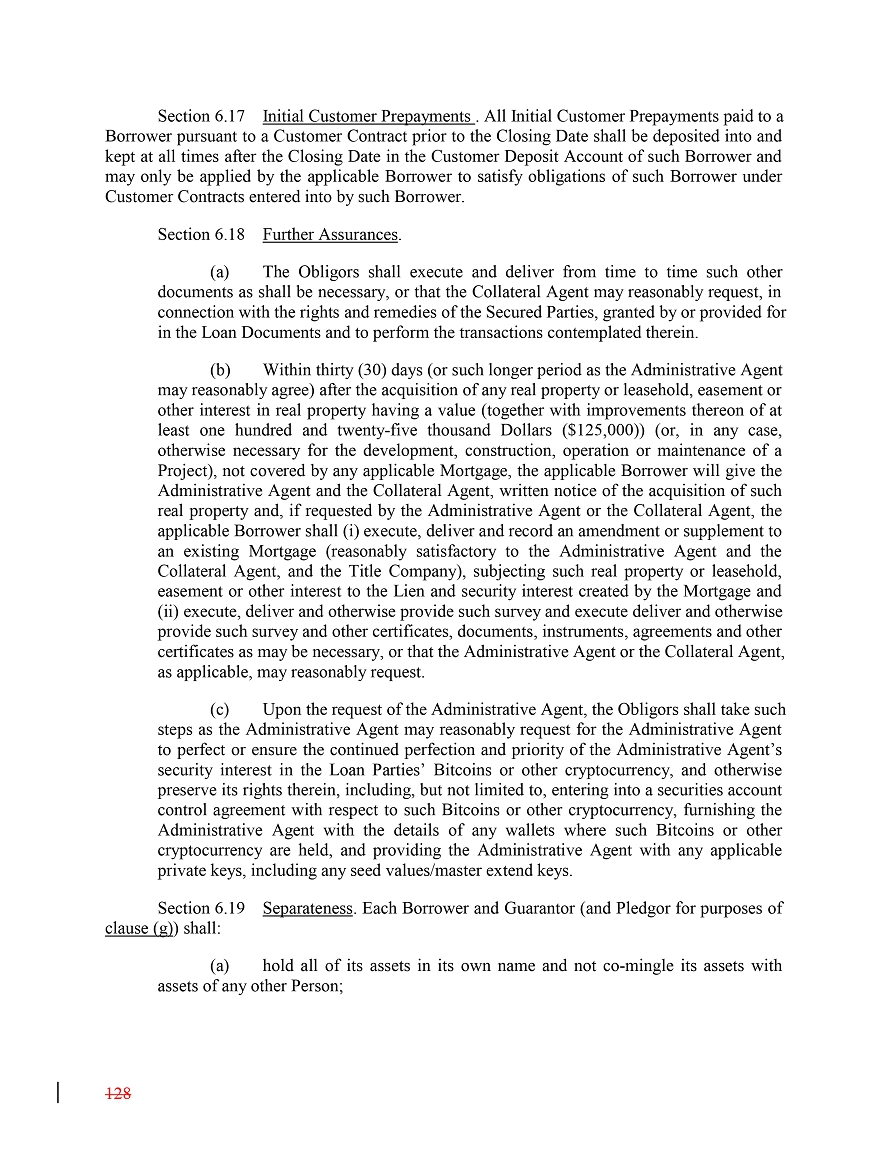 Section 6.17 Initial Customer Prepayments . All Initial Customer Prepayments paid to a Borrower pursuant to a Customer Contract prior to the Closing Date shall be deposited into and kept at all times after the Closing Date in the Customer Deposit Account of such Borrower and may only be applied by the applicable Borrower to satisfy obligations of such Borrower under Customer Contracts entered into by such Borrower.

Section 6.18 Further Assurances.

(a) The Obligors shall execute and deliver from time to time such other documents as shall be necessary, or that the Collateral Agent may reasonably request, in connection with the rights and remedies of the Secured Parties, granted by or provided for in the Loan Documents and to perform the transactions contemplated therein.

(b) Within thirty (30) days (or such longer period as the Administrative Agent may reasonably agree) after the acquisition of any real property or leasehold, easement or other interest in real property having a value (together with improvements thereon of at least one hundred and twenty-five thousand Dollars ($125,000)) (or, in any case, otherwise necessary for the development, construction, operation or maintenance of a Project), not covered by any applicable Mortgage, the applicable Borrower will give the Administrative Agent and the Collateral Agent, written notice of the acquisition of such real property and, if requested by the Administrative Agent or the Collateral Agent, the applicable Borrower shall (i) execute, deliver and record an amendment or supplement to an existing Mortgage (reasonably satisfactory to the Administrative Agent and the Collateral Agent, and the Title Company), subjecting such real property or leasehold, easement or other interest to the Lien and security interest created by the Mortgage and (ii) execute, deliver and otherwise provide such survey and execute deliver and otherwise provide such survey and other certificates, documents, instruments, agreements and other certificates as may be necessary, or that the Administrative Agent or the Collateral Agent, as applicable, may reasonably request.

(c) Upon the request of the Administrative Agent, the Obligors shall take such steps as the Administrative Agent may reasonably request for the Administrative Agent to perfect or ensure the continued perfection and priority of the Administrative Agent's security interest in the Loan Parties' Bitcoins or other cryptocurrency, and otherwise preserve its rights therein, including, but not limited to, entering into a securities account control agreement with respect to such Bitcoins or other cryptocurrency, furnishing the Administrative Agent with the details of any wallets where such Bitcoins or other cryptocurrency are held, and providing the Administrative Agent with any applicable private keys, including any seed values/master extend keys.

Section 6.19 Separateness. Each Borrower and Guarantor (and Pledgor for purposes of clause (g)) shall:

(a) hold all of its assets in its own name and not co-mingle its assets with assets of any other Person;

128